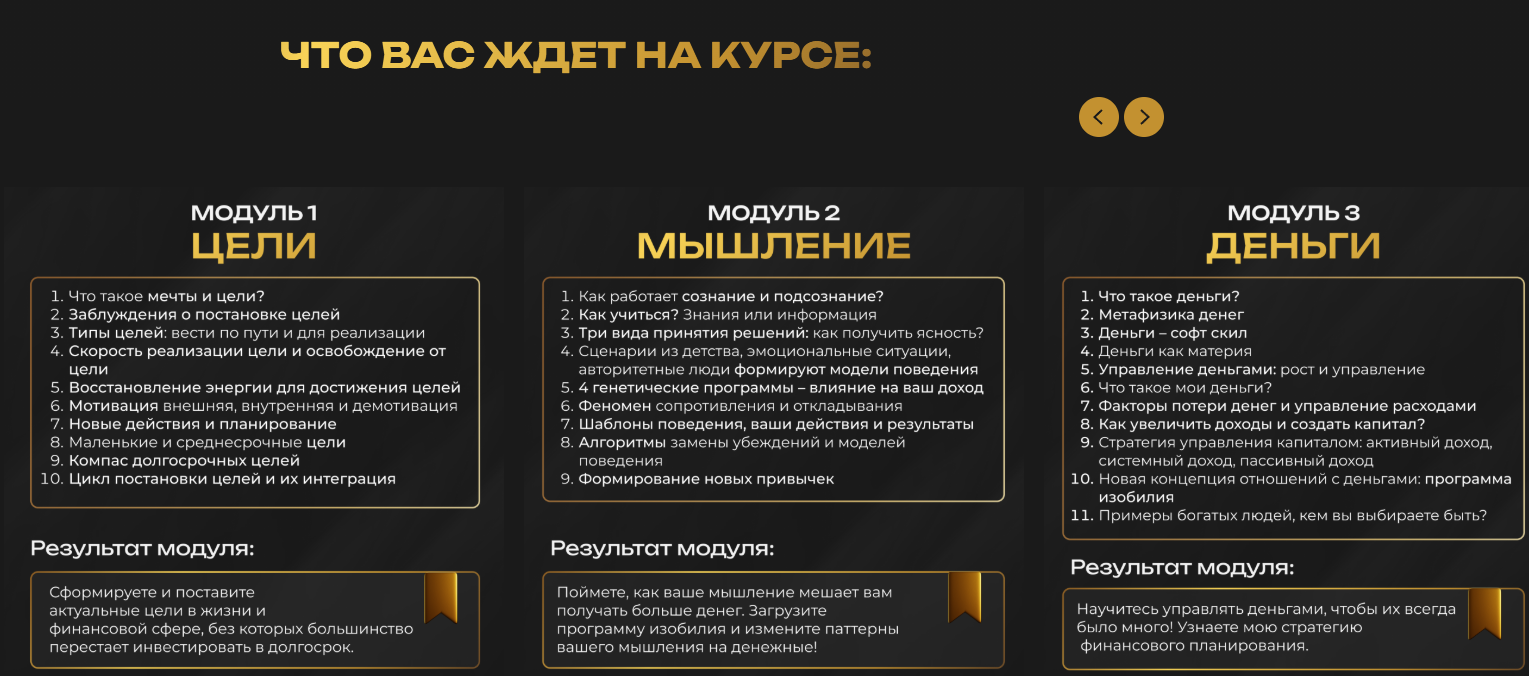 ЧТО ВАС ЖДЕТ НА КУРСЕ:

МОДУЛЬ 1
ЦЕЛИ

1. Что такое мечты и цели?
2. Заблуждения о постановке целей
3. Типы целей: вести по пути и для реализации
4. Скорость реализации цели и освобождение от цели
5. Восстановление энергии для достижения целей
6. Мотивация внешняя, внутренняя и демотивация
7. Новые действия и планирование
8. Маленькие и среднесрочные цели
9. Компас долгосрочных целей
10. Цикл постановки целей и их интеграция

Результат модуля:

Сформируете и поставите актуальные цели в жизни и финансовой сфере, без которых большинство перестает инвестировать в долгосрок.

МОДУЛЬ 2
МЫШЛЕНИЕ

1. Как работает сознание и подсознание?
2. Как учиться? Знания или информация
3. Три вида принятия решений: как получить ясность?
4. Сценарии из детства, эмоциональные ситуации, авторитетные люди формируют модели поведения
5. 4 генетические программы – влияние на ваш доход
6. Феномен сопротивления и откладывания
7. Шаблоны поведения, ваши действия и результаты
8. Алгоритмы замены убеждений и моделей поведения
9. Формирование новых привычек

Результат модуля:

Поймете, как ваше мышление мешает вам получать больше денег. Загрузите программу изобилия и измените паттерны вашего мышления на денежные!

МОДУЛЬ 3
ДЕНЬГИ

1. Что такое деньги?
2. Метафизика денег
3. Деньги – софт скил
4. Деньги как материя
5. Управление деньгами: рост и управление
6. Что такое мои деньги?
7. Факторы потери денег и управление расходами
8. Как увеличить доходы и создать капитал?
9. Стратегия управления капиталом: активный доход, системный доход, пассивный доход
10. Новая концепция отношений с деньгами: программа изобилия
11. Примеры богатых людей, кем вы выбираете быть?

Результат модуля:

Научитесь управлять деньгами, чтобы их всегда было много! Узнаете мою стратегию финансового планирования.